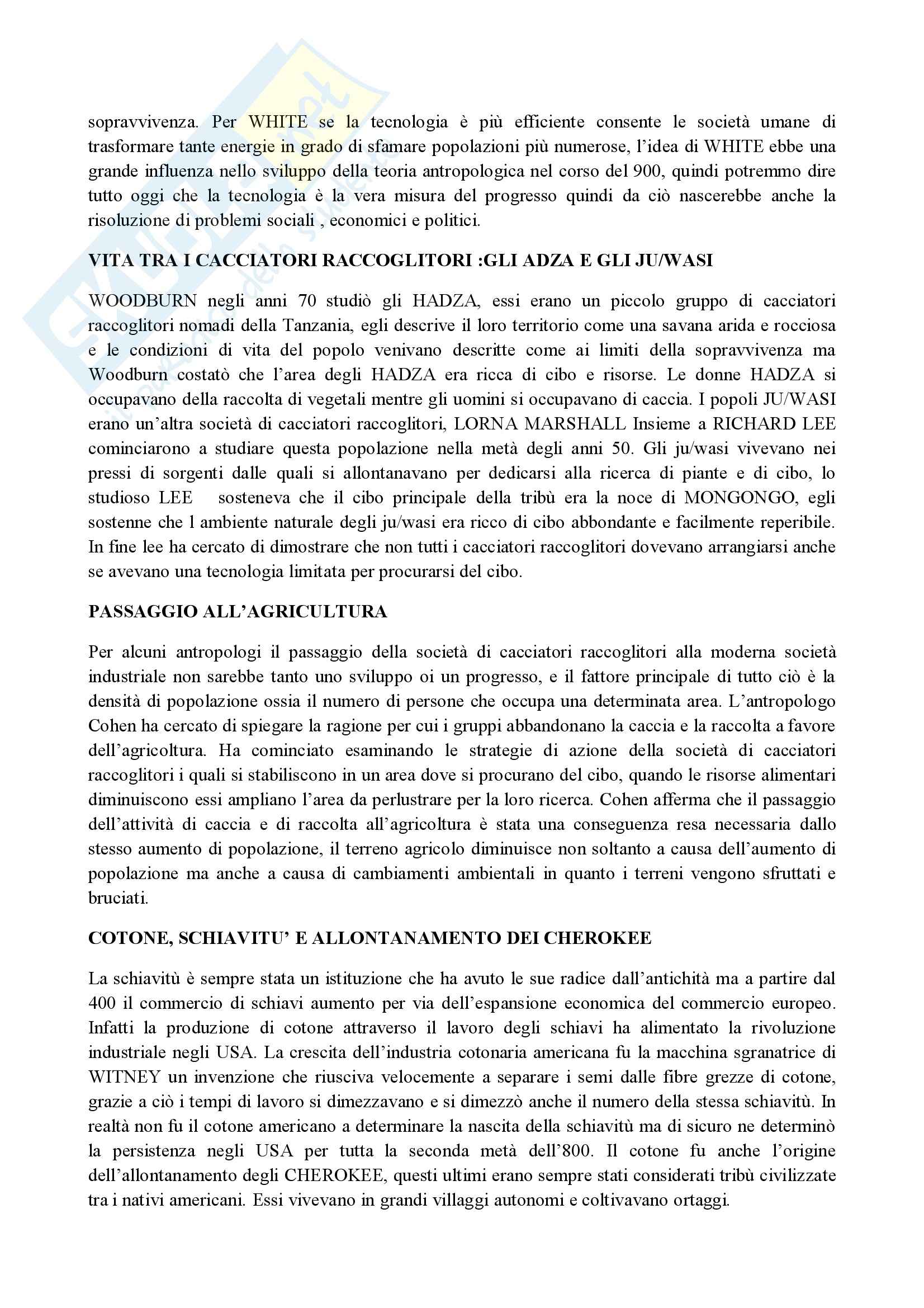 sopravvivenza. Per WHITE se la tecnologia è più efficiente consente le società umane di trasformare tante energie in grado di sfamare popolazioni più numerose, l'idea di WHITE ebbe una grande influenza nello sviluppo della teoria antropologica nel corso del 900, quindi potremmo dire tutto oggi che la tecnologia è la vera misura del progresso quindi da ciò nascerebbe anche la risoluzione di problemi sociali , economici e politici.

VITA TRA I CACCIATORI RACCOGLITORI :GLI ADZA E GLI JU/WASI

WOODBURN negli anni 70 studiò gli HADZA, essi erano un piccolo gruppo di cacciatori raccoglitori nomadi della Tanzania, egli descrive il loro territorio come una savana arida e rocciosa e le condizioni di vita del popolo venivano descritte come ai limiti della sopravvivenza ma Woodburn costatò che l'area degli HADZA era ricca di cibo e risorse. Le donne HADZA si occupavano della raccolta di vegetali mentre gli uomini si occupavano di caccia. I popoli JU/WASI erano un'altra società di cacciatori raccoglitori, LORNA MARSHALL Insieme a RICHARD LEE cominciarono a studiare questa popolazione nella metà degli anni 50. Gli ju/wasi vivevano nei pressi di sorgenti dalle quali si allontanavano per dedicarsi alla ricerca di piante e di cibo, lo studioso LEE sosteneva che il cibo principale della tribù era la noce di MONGONGO, egli sostenne che l ambiente naturale degli ju/wasi era ricco di cibo abbondante e facilmente reperibile. In fine lee ha cercato di dimostrare che non tutti i cacciatori raccoglitori dovevano arrangiarsi anche se avevano una tecnologia limitata per procurarsi del cibo.

PASSAGGIO ALL'AGRICULTURA

Per alcuni antropologi il passaggio della società di cacciatori raccoglitori alla moderna società industriale non sarebbe tanto uno sviluppo oi un progresso, e il fattore principale di tutto ciò è la densità di popolazione ossia il numero di persone che occupa una determinata area. L'antropologo Cohen ha cercato di spiegare la ragione per cui i gruppi abbandonano la caccia e la raccolta a favore dell'agricoltura. Ha cominciato esaminando le strategie di azione della società di cacciatori raccoglitori i quali si stabiliscono in un area dove si procurano del cibo, quando le risorse alimentari diminuiscono essi ampliano l'area da perlustrare per la loro ricerca. Cohen afferma che il passaggio dell'attività di caccia e di raccolta all'agricoltura è stata una conseguenza resa necessaria dallo stesso aumento di popolazione, il terreno agricolo diminuisce non soltanto a causa dell'aumento di popolazione ma anche a causa di cambiamenti ambientali in quanto i terreni vengono sfruttati e bruciati.

COTONE, SCHIAVITU' E ALLONTANAMENTO DEI CHEROKEE

La schiavitù è sempre stata un istituzione che ha avuto le sue radice dall'antichità ma a partire dal 400 il commercio di schiavi aumento per via dell'espansione economica del commercio europeo. Infatti la produzione di cotone attraverso il lavoro degli schiavi ha alimentato la rivoluzione industriale negli USA. La crescita dell'industria cotonaria americana fu la macchina sgranatrice di WITNEY un invenzione che riusciva velocemente a separare i semi dalle fibre grezze di cotone, grazie a ciò i tempi di lavoro si dimezzavano e si dimezzò anche il numero della stessa schiavitù. In realtà non fu il cotone americano a determinare la nascita della schiavitù ma di sicuro ne determinò la persistenza negli USA per tutta la seconda metà dell'800. Il cotone fu anche l'origine dell'allontanamento degli CHEROKEE, questi ultimi erano sempre stati considerati tribù civilizzate tra i nativi americani. Essi vivevano in grandi villaggi autonomi e coltivavano ortaggi.